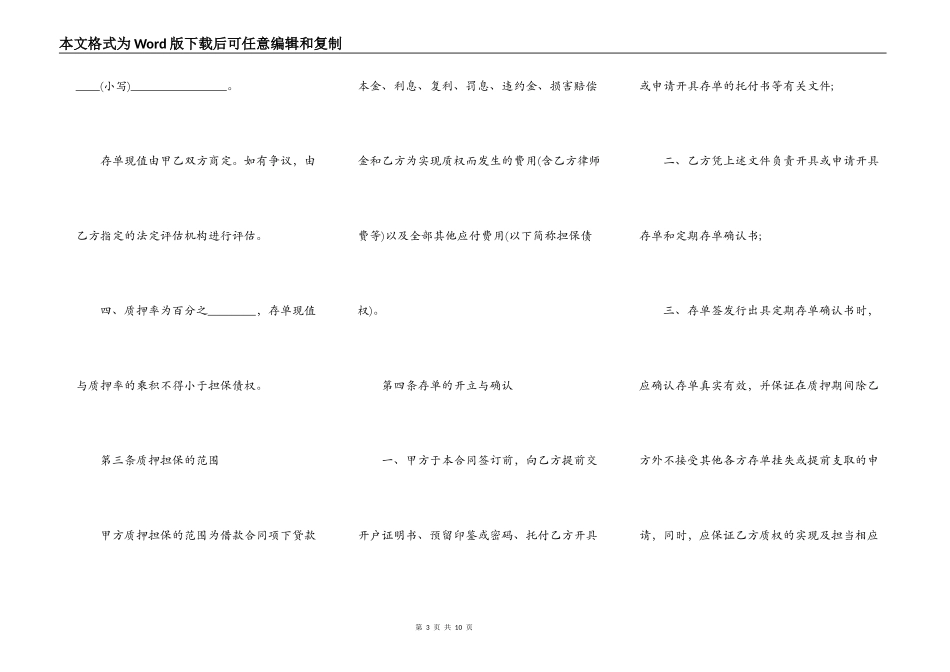 本文格式为Word版下载后可任意编辑和复制

____(小写)________________。

存单现值由甲乙双方商定。如有争议，由乙方指定的法定评估机构进行评估。

四、质押率为百分之________，存单现值与质押率的乘积不得小于担保债权。

第三条质押担保的范围

甲方质押担保的范围为借款合同项下贷款本金、利息、复利、罚息、违约金、损害赔偿金和乙方为实现质权而发生的费用(含乙方律师费等)以及全部其他应付费用(以下简称担保债权)。

第四条存单的开立与确认

一、甲方于本合同签订前，向乙方提前交开户证明书、预留印鉴或密码、托付乙方开具或申请开具存单的托付书等有关文件；

二、乙方凭上述文件负责开具或申请开具存单和定期存单确认书；

三、存单签发行出具定期存单确认书时，应确认存单真实有效，并保证在质押期间除乙方外不接受其他各方存单挂失或提前支取的申请，同时，应保证乙方质权的实现及担当相应

第 3 页 共 10 页